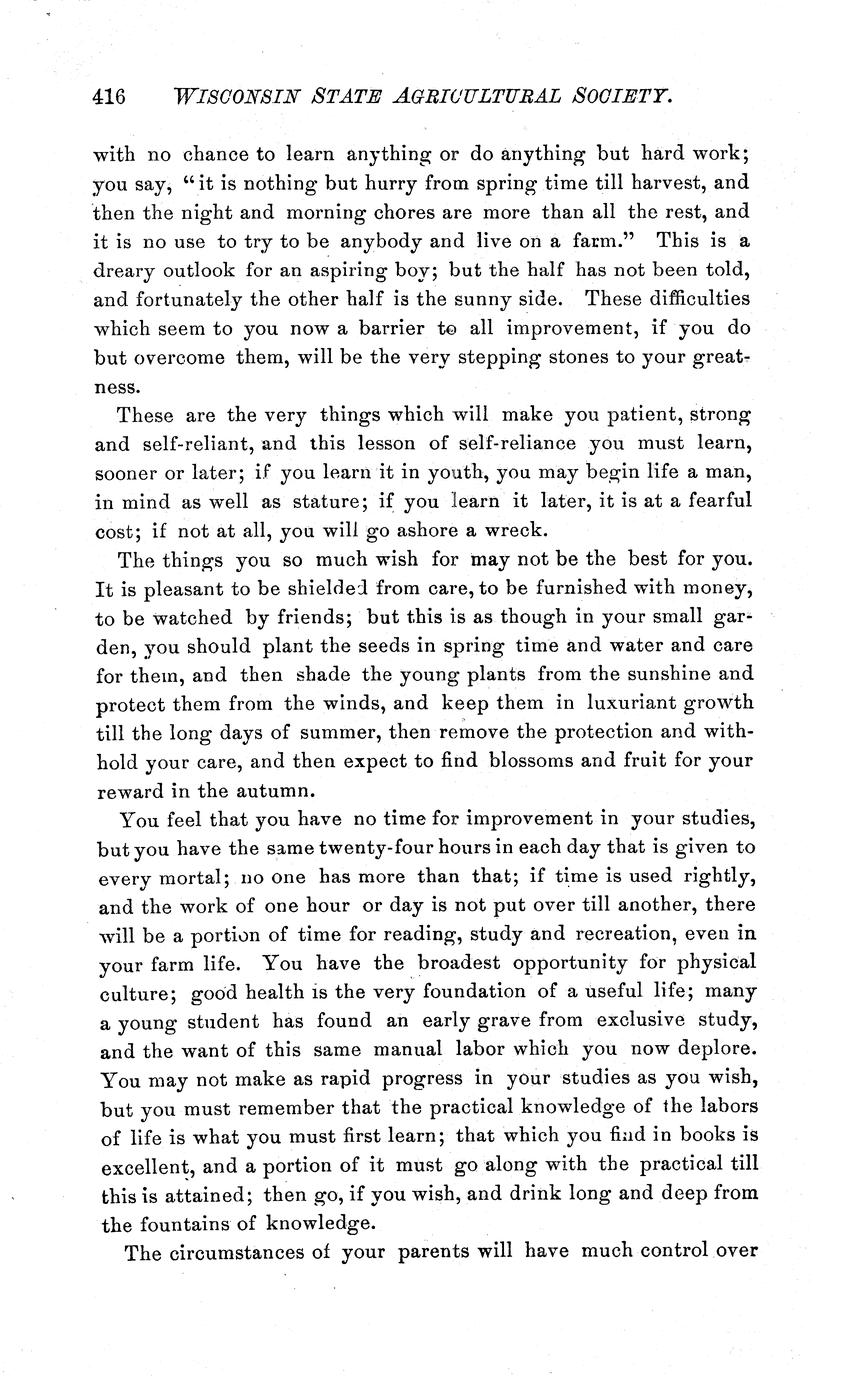 416 WISCONSIN STATE AGRICULTURAL SOCIETY.

with no chance to learn anything or do anything but hard work; you say, "it is nothing but hurry from spring time till harvest, and then the night and morning chores are more than all the rest, and it is no use to try to be anybody and live on a farm." This is a dreary outlook for an aspiring boy; but the half has not been told, and fortunately the other half is the sunny side. These difficulties which seem to you now a barrier to all improvement, if you do but overcome them, will be the very stepping stones to your greatness.

These are the very things which will make you patient, strong and self-reliant, and this lesson of self-reliance you must learn, sooner or later; if you learn it in youth, you may begin life a man, in mind as well as stature; if you learn it later, it is at a fearful cost; if not at all, you will go ashore a wreck.

The things you so much wish for may not be the best for you. It is pleasant to be shielded from care, to be furnished with money, to be watched by friends; but this is as though in your small garden, you should plant the seeds in spring time and water and care for them, and then shade the young plants from the sunshine and protect them from the winds, and keep them in luxuriant growth till the long days of summer, then remove the protection and withhold your care, and then expect to find blossoms and fruit for your reward in the autumn.

You feel that you have no time for improvement in your studies, but you have the same twenty-four hours in each day that is given to every mortal; no one has more than that; if time is used rightly, and the work of one hour or day is not put over till another, there will be a portion of time for reading, study and recreation, even in your farm life. You have the broadest opportunity for physical culture; good health is the very foundation of a useful life; many a young student has found an early grave from exclusive study, and the want of this same manual labor which you now deplore. You may not make as rapid progress in your studies as you wish, but you must remember that the practical knowledge of the labors of life is what you must first learn; that which you find in books is excellent, and a portion of it must go along with the practical till this is attained; then go, if you wish, and drink long and deep from the fountains of knowledge.

The circumstances of your parents will have much control over